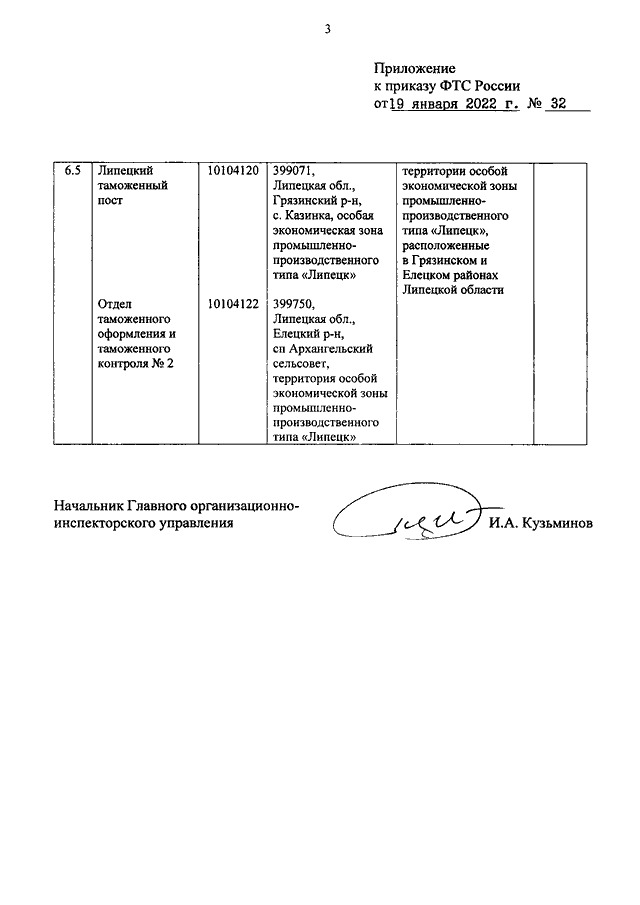 3

Приложение
к приказу ФТС России
от 19 января 2022 г. № 32

| 6.5 | Липецкий таможенный пост | 10104120 | 399071, Липецкая обл., Грязинский р-н, с. Казинка, особая экономическая зона промышленно-производственного типа «Липецк» | территории особой экономической зоны промышленно-производственного типа «Липецк», расположенные в Грязинском и Елецком районах Липецкой области | |
| | Отдел таможенного оформления и таможенного контроля № 2 | 10104122 | 399750, Липецкая обл., Елецкий р-н, сп Архангельский сельсовет, территория особой экономической зоны промышленно-производственного типа «Липецк» | | |

Начальник Главного организационно-инспекторского управления И.А. Кузьминов